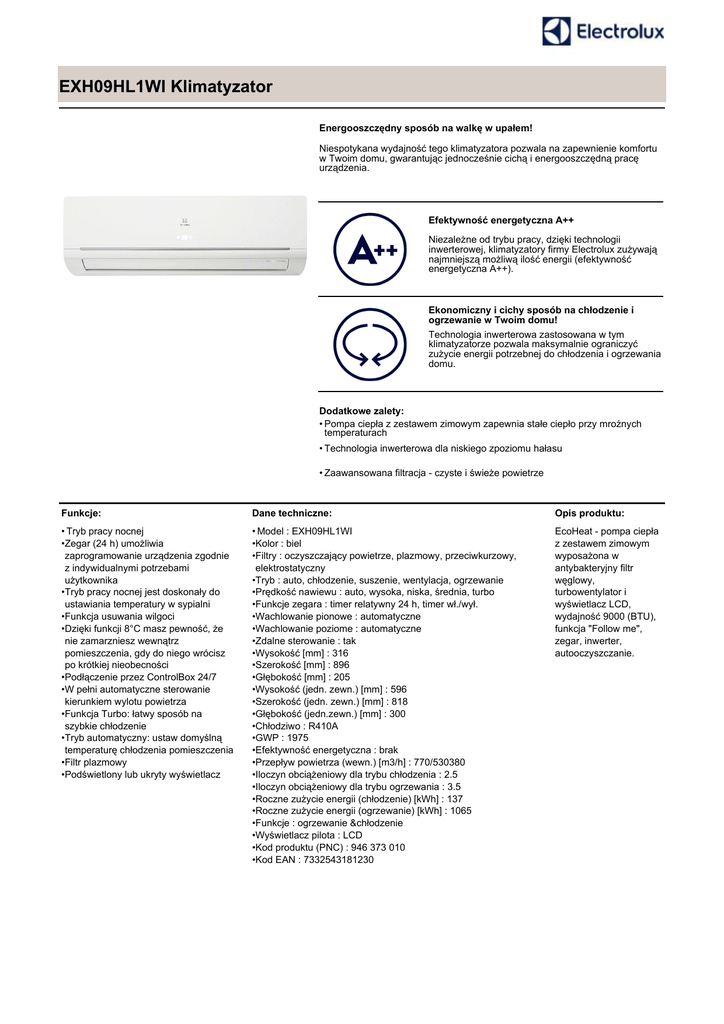 Electrolux

EXH09HL1WI Klimatyzator

Energooszczędny sposób na walkę w upałem!

Niespotykana wydajność tego klimatyzatora pozwala na zapewnienie komfortu w Twoim domu, gwarantując jednocześnie cichą i energooszczędną pracę urządzenia.

A++

Efektywność energetyczna A++

Niezależne od trybu pracy, dzięki technologii inwerterowej, klimatyzatory firmy Electrolux zużywają najmniejszą możliwą ilość energii (efektywność energetyczna A++).

Ekonomiczny i cichy sposób na chłodzenie i ogrzewanie w Twoim domu!

Technologia inwerterowa zastosowana w tym klimatyzatorze pozwala maksymalnie ograniczyć zużycie energii potrzebnej do chłodzenia i ogrzewania domu.

Dodatkowe zalety:
• Pompa ciepła z zestawem zimowym zapewnia stałe ciepło przy mroźnych temperaturach
• Technologia inwerterowa dla niskiego zpoziomu hałasu
• Zaawansowana filtracja - czyste i świeże powietrze

Funkcje:
• Tryb pracy nocnej
•Zegar (24 h) umożliwia zaprogramowanie urządzenia zgodnie z indywidualnymi potrzebami użytkownika
•Tryb pracy nocnej jest doskonały do ustawiania temperatury w sypialni
•Funkcja usuwania wilgoci
•Dzięki funkcji 8°C masz pewność, że nie zamarzniesz wewnątrz pomieszczenia, gdy do niego wrócisz po krótkiej nieobecności
•Podłączenie przez ControlBox 24/7
•W pełni automatyczne sterowanie kierunkiem wylotu powietrza
•Funkcja Turbo: łatwy sposób na szybkie chłodzenie
•Tryb automatyczny: ustaw domyślną temperaturę chłodzenia pomieszczenia
•Filtr plazmowy
•Podświetlony lub ukryty wyświetlacz

Dane techniczne:
• Model : EXH09HL1WI
•Kolor : biel
•Filtry : oczyszczający powietrze, plazmowy, przeciwkurzowy, elektrostatyczny
•Tryb : auto, chłodzenie, suszenie, wentylacja, ogrzewanie
•Prędkość nawiewu : auto, wysoka, niska, średnia, turbo
•Funkcje zegara : timer relatywny 24 h, timer wł./wył.
•Wachlowanie pionowe : automatyczne
•Wachlowanie poziome : automatyczne
•Zdalne sterowanie : tak
•Wysokość [mm] : 316
•Szerokość [mm] : 896
•Głębokość [mm] : 205
•Wysokość (jedn. zewn.) [mm] : 596
•Szerokość (jedn. zewn.) [mm] : 818
•Głębokość (jedn.zewn.) [mm] : 300
•Chłodziwo : R410A
•GWP : 1975
•Efektywność energetyczna : brak
•Przepływ powietrza (wewn.) [m3/h] : 770/530380
•Iloczyn obciążeniowy dla trybu chłodzenia : 2.5
•Iloczyn obciążeniowy dla trybu ogrzewania : 3.5
•Roczne zużycie energii (chłodzenie) [kWh] : 137
•Roczne zużycie energii (ogrzewanie) [kWh] : 1065
•Funkcje : ogrzewanie &chłodzenie
•Wyświetlacz pilota : LCD
•Kod produktu (PNC) : 946 373 010
•Kod EAN : 7332543181230

Opis produktu:
EcoHeat - pompa ciepła z zestawem zimowym wyposażona w antybakteryjny filtr węglowy, turbowentylator i wyświetlacz LCD, wydajność 9000 (BTU), funkcja "Follow me", zegar, inwerter, autooczyszczanie.